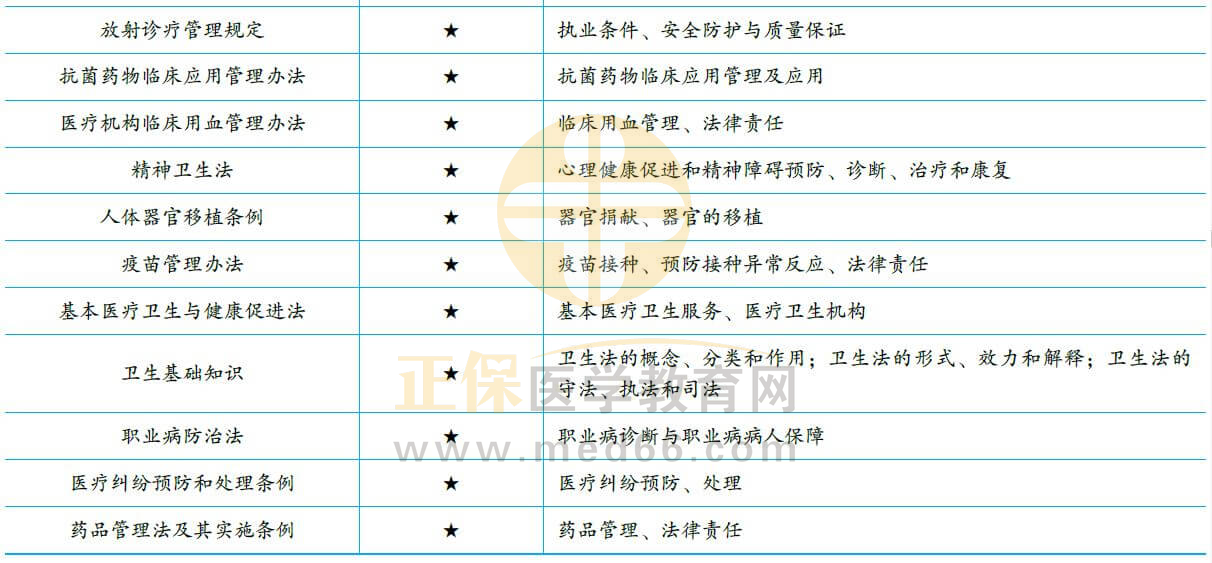 | 放射诊疗管理规定 | ★ | 执业条件、安全防护与质量保证 |
|---|---|---|
| 抗菌药物临床应用管理办法 | ★ | 抗菌药物临床应用管理及应用 |
| 医疗机构临床用血管理办法 | ★ | 临床用血管理、法律责任 |
| 精神卫生法 | ★ | 心理健康促进和精神障碍预防、诊断、治疗和康复 |
| 人体器官移植条例 | ★ | 器官捐献、器官的移植 |
| 疫苗管理办法 | ★ | 疫苗接种、预防接种异常反应、法律责任 |
| 基本医疗卫生与健康促进法 | ★ | 基本医疗卫生服务、医疗卫生机构 |
| 卫生基础知识 | ★ | 卫生法的概念、分类和作用；卫生法的形式、效力和解释；卫生法的守法、执法和司法 |
| 职业病防治法 | ★ | 职业病诊断与职业病病人保障 |
| 医疗纠纷预防和处理条例 | ★ | 医疗纠纷预防、处理 |
| 药品管理法及其实施条例 | ★ | 药品管理、法律责任 |

正保医学教育网
www.med66.com